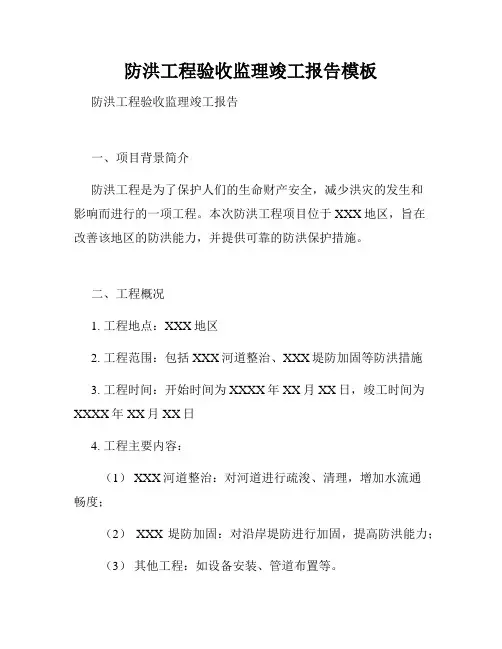 防洪工程验收监理竣工报告模板

防洪工程验收监理竣工报告

一、项目背景简介

防洪工程是为了保护人们的生命财产安全，减少洪灾的发生和影响而进行的一项工程。本次防洪工程项目位于XXX地区，旨在改善该地区的防洪能力，并提供可靠的防洪保护措施。

二、工程概况

1. 工程地点：XXX地区

2. 工程范围：包括XXX河道整治、XXX堤防加固等防洪措施

3. 工程时间：开始时间为XXXX年XX月XX日，竣工时间为XXXX年XX月XX日

4. 工程主要内容：

（1）XXX河道整治：对河道进行疏浚、清理，增加水流通畅度；

（2） XXX 堤防加固：对沿岸堤防进行加固，提高防洪能力；

（3）其他工程：如设备安装、管道布置等。